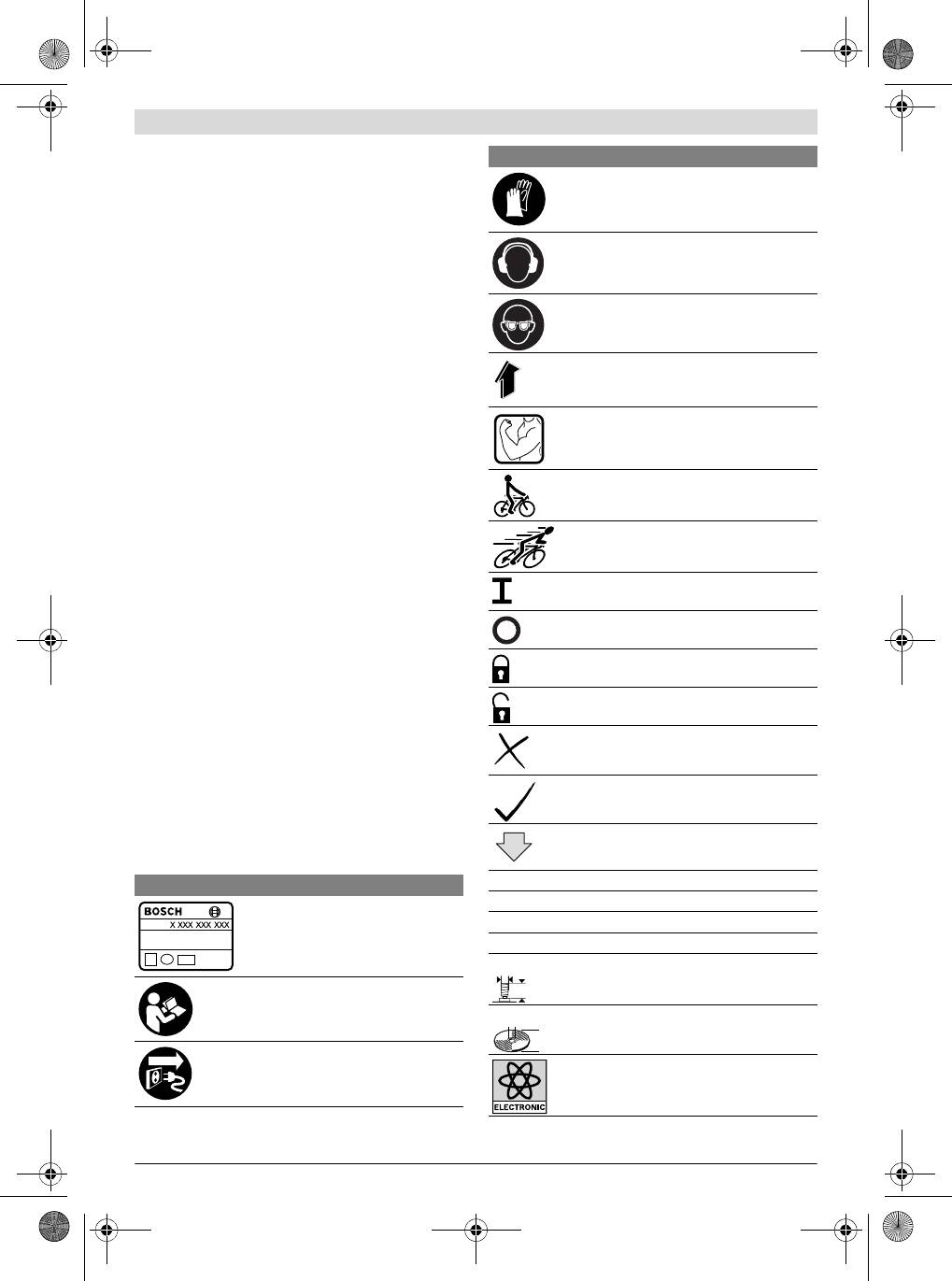 BOSCH

X XXX XXX XXX

ELECTRONIC